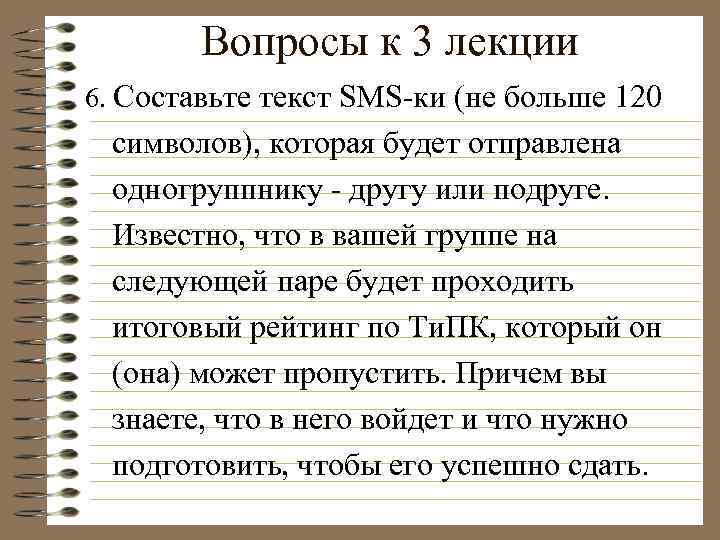 Вопросы к 3 лекции

6. Составьте текст SMS-ки (не больше 120 символов), которая будет отправлена одногруппнику - другу или подруге. Известно, что в вашей группе на следующей паре будет проходить итоговый рейтинг по ТиПК, который он (она) может пропустить. Причем вы знаете, что в него войдет и что нужно подготовить, чтобы его успешно сдать.